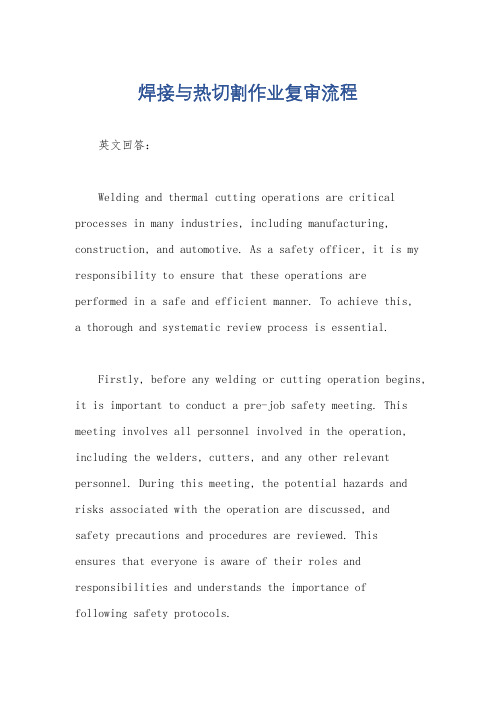 焊接与热切割作业复审流程

英文回答：

Welding and thermal cutting operations are critical processes in many industries, including manufacturing, construction, and automotive. As a safety officer, it is my responsibility to ensure that these operations are performed in a safe and efficient manner. To achieve this, a thorough and systematic review process is essential.

Firstly, before any welding or cutting operation begins, it is important to conduct a pre-job safety meeting. This meeting involves all personnel involved in the operation, including the welders, cutters, and any other relevant personnel. During this meeting, the potential hazards and risks associated with the operation are discussed, and safety precautions and procedures are reviewed. This ensures that everyone is aware of their roles and responsibilities and understands the importance of following safety protocols.